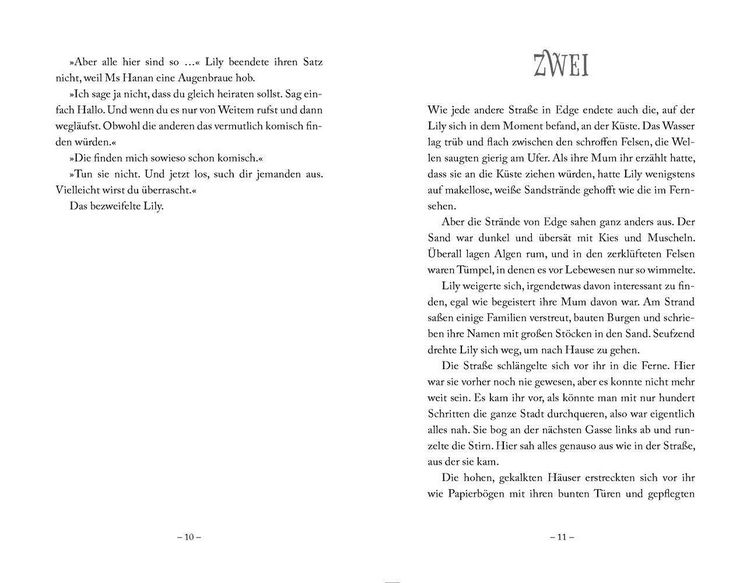 »Aber alle hier sind so …« Lily beendete ihren Satz nicht, weil Ms Hanan eine Augenbraue hob.

»Ich sage ja nicht, dass du gleich heiraten sollst. Sag einfach Hallo. Und wenn du es nur von Weitem rufst und dann wegläufst. Obwohl die anderen das vermutlich komisch finden würden.«

»Die finden mich sowieso schon komisch.«

»Tun sie nicht. Und jetzt los, such dir jemanden aus. Vielleicht wirst du überrascht.«

Das bezweifelte Lily.

– 10 –

ZWEI

Wie jede andere Straße in Edge endete auch die, auf der Lily sich in dem Moment befand, an der Küste. Das Wasser lag trüb und flach zwischen den schroffen Felsen, die Wellen saugten gierig am Ufer. Als ihre Mum ihr erzählt hatte, dass sie an die Küste ziehen würden, hatte Lily wenigstens auf makellose, weiße Sandstrände gehofft wie die im Fernsehen.

Aber die Strände von Edge sahen ganz anders aus. Der Sand war dunkel und übersät mit Kies und Muscheln. Überall lagen Algen rum, und in den zerklüfteten Felsen waren Tümpel, in denen es vor Lebewesen nur so wimmelte.

Lily weigerte sich, irgendetwas davon interessant zu finden, egal wie begeistert ihre Mum davon war. Am Strand saßen einige Familien verstreut, bauten Burgen und schrieben ihre Namen mit großen Stöcken in den Sand. Seufzend drehte Lily sich weg, um nach Hause zu gehen.

Die Straße schlängelte sich vor ihr in die Ferne. Hier war sie vorher noch nie gewesen, aber es konnte nicht mehr weit sein. Es kam ihr vor, als könnte man mit nur hundert Schritten die ganze Stadt durchqueren, also war eigentlich alles nah. Sie bog an der nächsten Gasse links ab und runzelte die Stirn. Hier sah alles genauso aus wie in der Straße, aus der sie kam.

Die hohen, gekalkten Häuser erstreckten sich vor ihr wie Papierbögen mit ihren bunten Türen und gepflegten

– 11 –